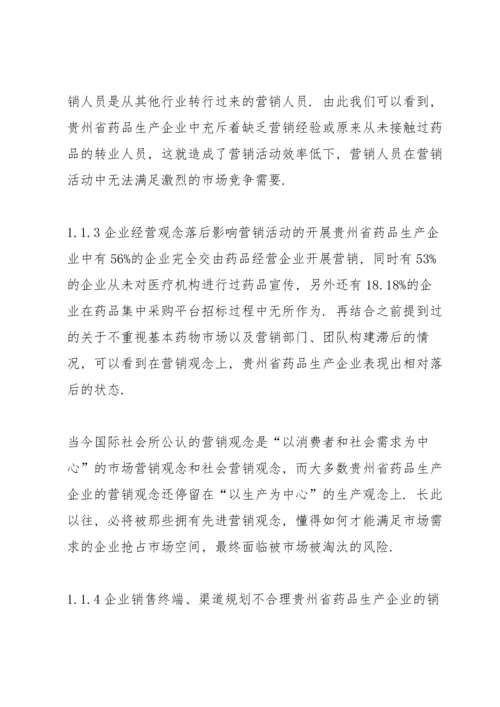 销人员是从其他行业转行过来的营销人员．由此我们可以看到，贵州省药品生产企业中充斥着缺乏营销经验或原来从未接触过药品的转业人员，这就造成了营销活动效率低下，营销人员在营销活动中无法满足激烈的市场竞争需要．

1.1.3 企业经营观念落后影响营销活动的开展贵州省药品生产企业中有 56%的企业完全交由药品经营企业开展营销，同时有 53%的企业从未对医疗机构进行过药品宣传，另外还有 18.18%的企业在药品集中采购平台招标过程中无所作为．再结合之前提到过的关于不重视基本药物市场以及营销部门、团队构建滞后的情况，可以看到在营销观念上，贵州省药品生产企业表现出相对落后的状态．

当今国际社会所公认的营销观念是“以消费者和社会需求为中心”的市场营销观念和社会营销观念，而大多数贵州省药品生产企业的营销观念还停留在“以生产为中心”的生产观念上．长此以往，必将被那些拥有先进营销观念，懂得如何才能满足市场需求的企业抢占市场空间，最终面临被市场被淘汰的风险．

1.1.4 企业销售终端、渠道规划不合理贵州省药品生产企业的销